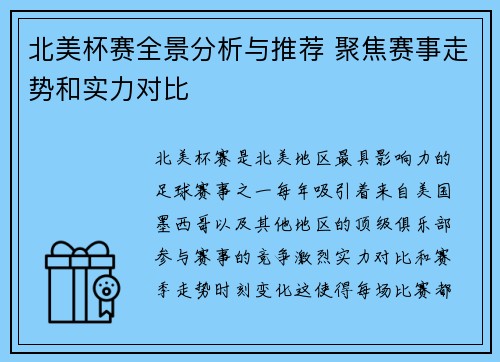 北美杯赛全景分析与推荐 聚焦赛事走势和实力对比

北美杯赛是北美地区最具影响力的足球赛事之一每年吸引着来自美国墨西哥以及其他地区的顶级俱乐部参与赛事的竞争激烈实力对比和赛季走势时刻变化这使得每场比赛都